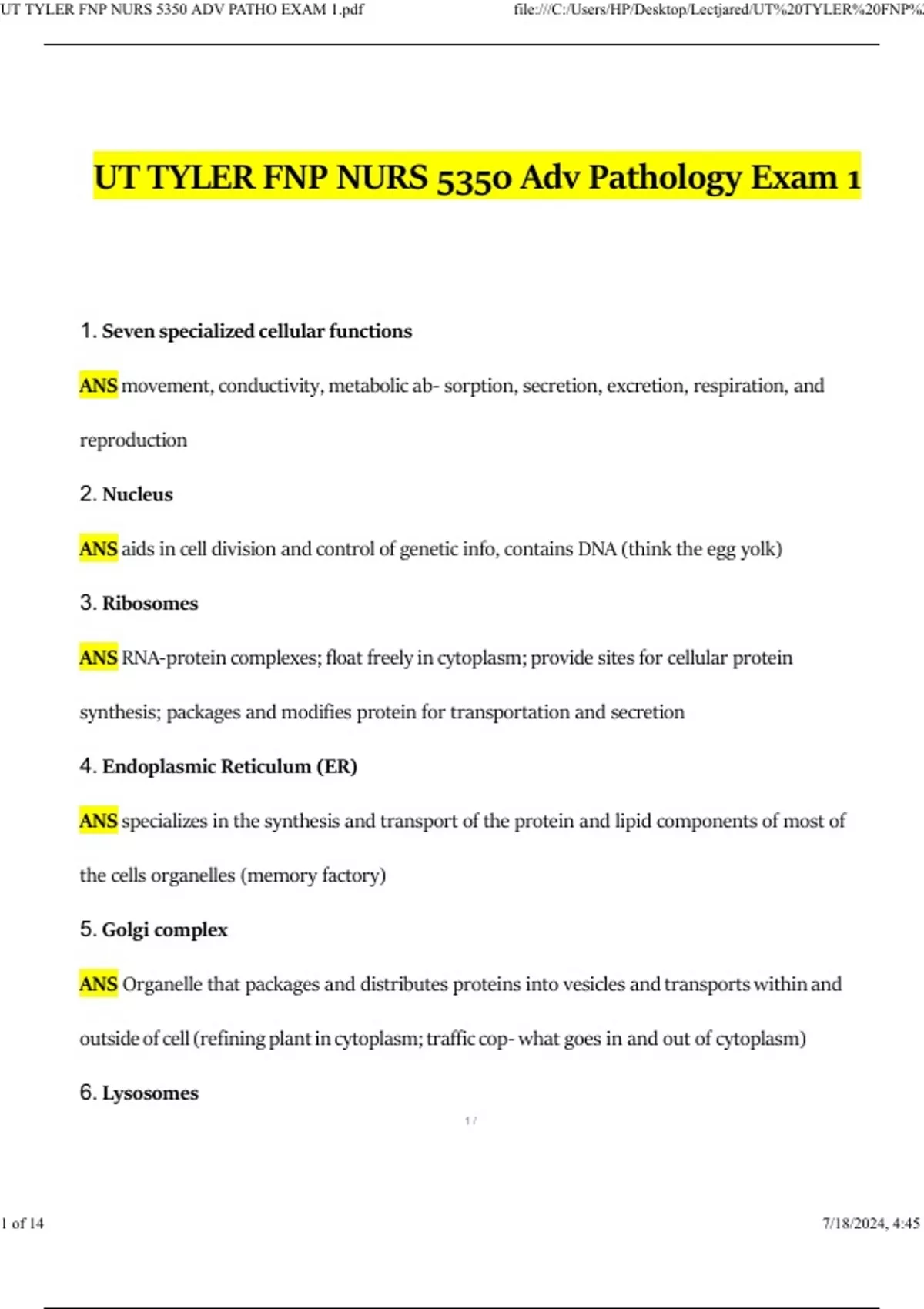 UT TYLER FNP NURS 5350 ADV PATHO EXAM 1.pdf

file:///C:/Users/HP/Desktop/Lectjared/UT%20TYLER%20FNP%2

UT TYLER FNP NURS 5350 Adv Pathology Exam 1

1. Seven specialized cellular functions

ANS movement, conductivity, metabolic ab- sorption, secretion, excretion, respiration, and reproduction

2. Nucleus

ANS aids in cell division and control of genetic info, contains DNA (think the egg yolk)

3. Ribosomes

ANS RNA-protein complexes; float freely in cytoplasm; provide sites for cellular protein synthesis; packages and modifies protein for transportation and secretion

4. Endoplasmic Reticulum (ER)

ANS specializes in the synthesis and transport of the protein and lipid components of most of the cells organelles (memory factory)

5. Golgi complex

ANS Organelle that packages and distributes proteins into vesicles and transports within and outside of cell (refining plant in cytoplasm; traffic cop- what goes in and out of cytoplasm)

6. Lysosomes

1 /

1 of 14

7/18/2024, 4:45